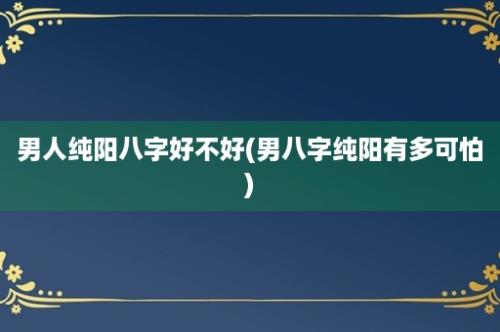 男人纯阳八字好不好(男八字纯阳有多可怕)